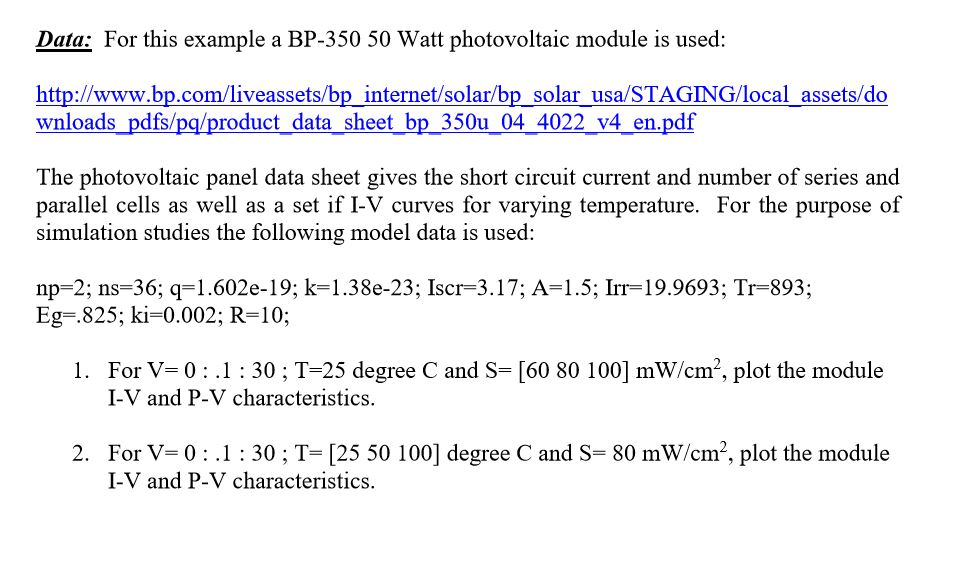 Data: For this example a BP-350 50 Watt photovoltaic module is used:

http://www.bp.com/liveassets/bp_internet/solar/bp_solar_usa/STAGING/local_assets/downloads_pdfs/pq/product_data_sheet_bp_350u_04_4022_v4_en.pdf

The photovoltaic panel data sheet gives the short circuit current and number of series and parallel cells as well as a set if I-V curves for varying temperature. For the purpose of simulation studies the following model data is used:

np=2; ns=36; q=1.602e-19; k=1.38e-23; Iscr=3.17; A=1.5; Irr=19.9693; Tr=893; Eg=.825; ki=0.002; R=10;

1. For V= 0 : .1 : 30 ; T=25 degree C and S= [60 80 100] mW/cm$^2$, plot the module I-V and P-V characteristics.

2. For V= 0 : .1 : 30 ; T= [25 50 100] degree C and S= 80 mW/cm$^2$, plot the module I-V and P-V characteristics.